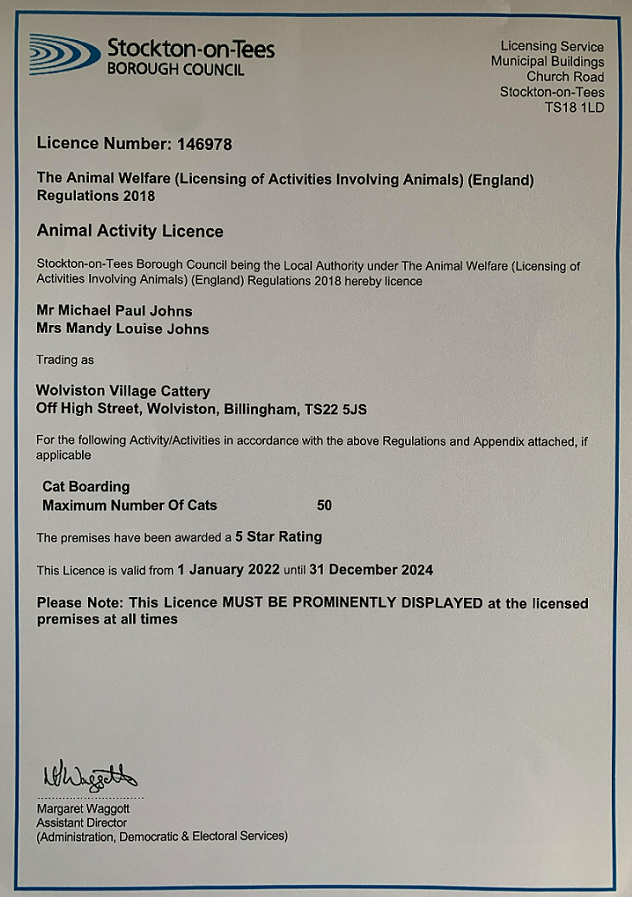 Stockton-on-Tees
BOROUGH COUNCIL

Licensing Service
Municipal Buildings
Church Road
Stockton-on-Tees
TS18 1LD

Licence Number: 146978

The Animal Welfare (Licensing of Activities Involving Animals) (England) Regulations 2018

Animal Activity Licence

Stockton-on-Tees Borough Council being the Local Authority under The Animal Welfare (Licensing of Activities Involving Animals) (England) Regulations 2018 hereby licence

Mr Michael Paul Johns
Mrs Mandy Louise Johns

Trading as

Wolviston Village Cattery
Off High Street, Wolviston, Billingham, TS22 5JS

For the following Activity/Activities in accordance with the above Regulations and Appendix attached, if applicable

Cat Boarding
Maximum Number Of Cats 50

The premises have been awarded a 5 Star Rating

This Licence is valid from 1 January 2022 until 31 December 2024

Please Note: This Licence MUST BE PROMINENTLY DISPLAYED at the licensed premises at all times

MWaggott
Margaret Waggott
Assistant Director
(Administration, Democratic & Electoral Services)